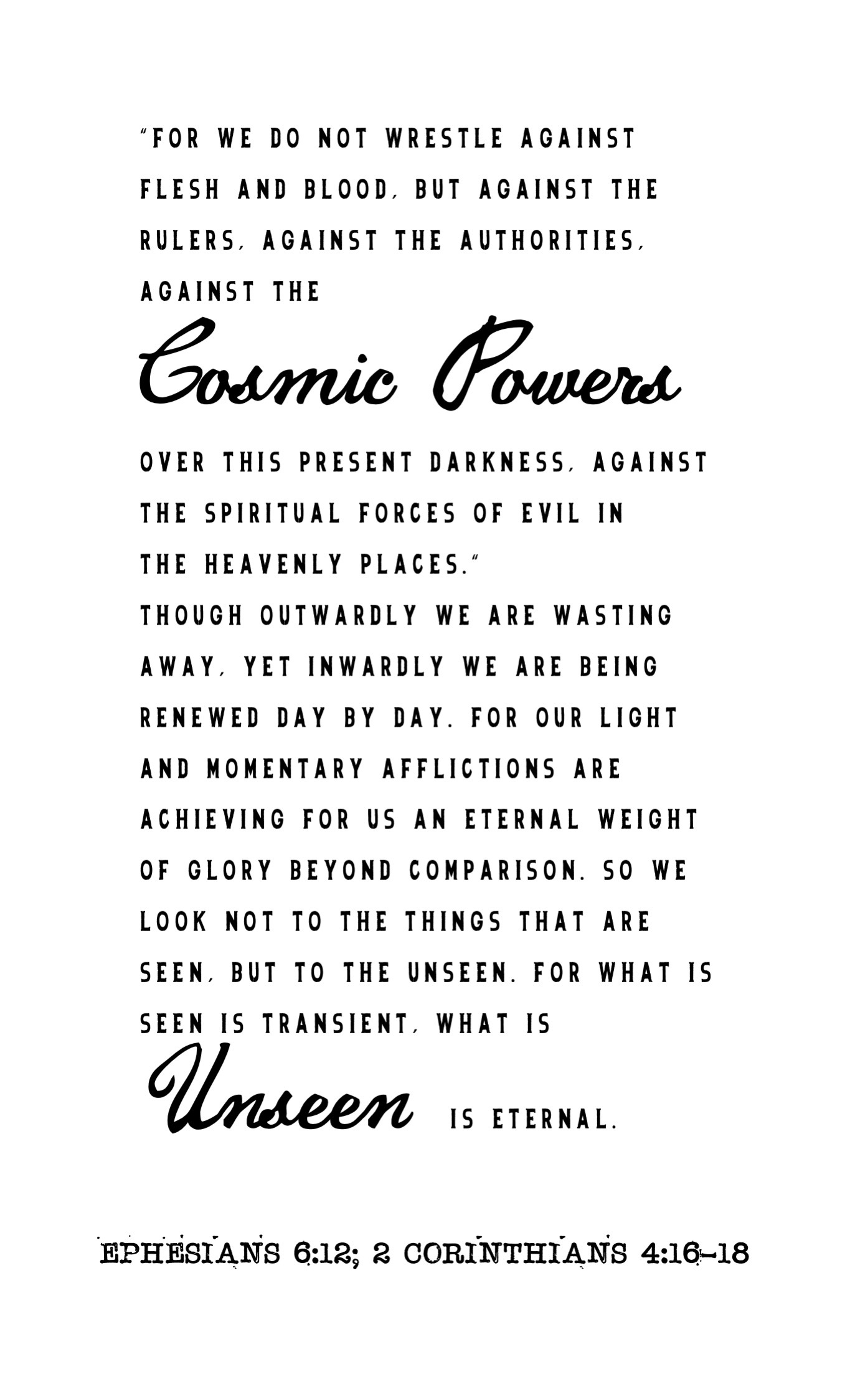 "FOR WE DO NOT WRESTLE AGAINST FLESH AND BLOOD, BUT AGAINST THE RULERS, AGAINST THE AUTHORITIES, AGAINST THE

Cosmic Powers

OVER THIS PRESENT DARKNESS, AGAINST THE SPIRITUAL FORCES OF EVIL IN THE HEAVENLY PLACES."
THOUGH OUTWARDLY WE ARE WASTING AWAY, YET INWARDLY WE ARE BEING RENEWED DAY BY DAY. FOR OUR LIGHT AND MOMENTARY AFFLICTIONS ARE ACHIEVING FOR US AN ETERNAL WEIGHT OF GLORY BEYOND COMPARISON. SO WE LOOK NOT TO THE THINGS THAT ARE SEEN, BUT TO THE UNSEEN. FOR WHAT IS SEEN IS TRANSIENT, WHAT IS

Unseen IS ETERNAL.

EPHESIANS 6:12; 2 CORINTHIANS 4:16-18